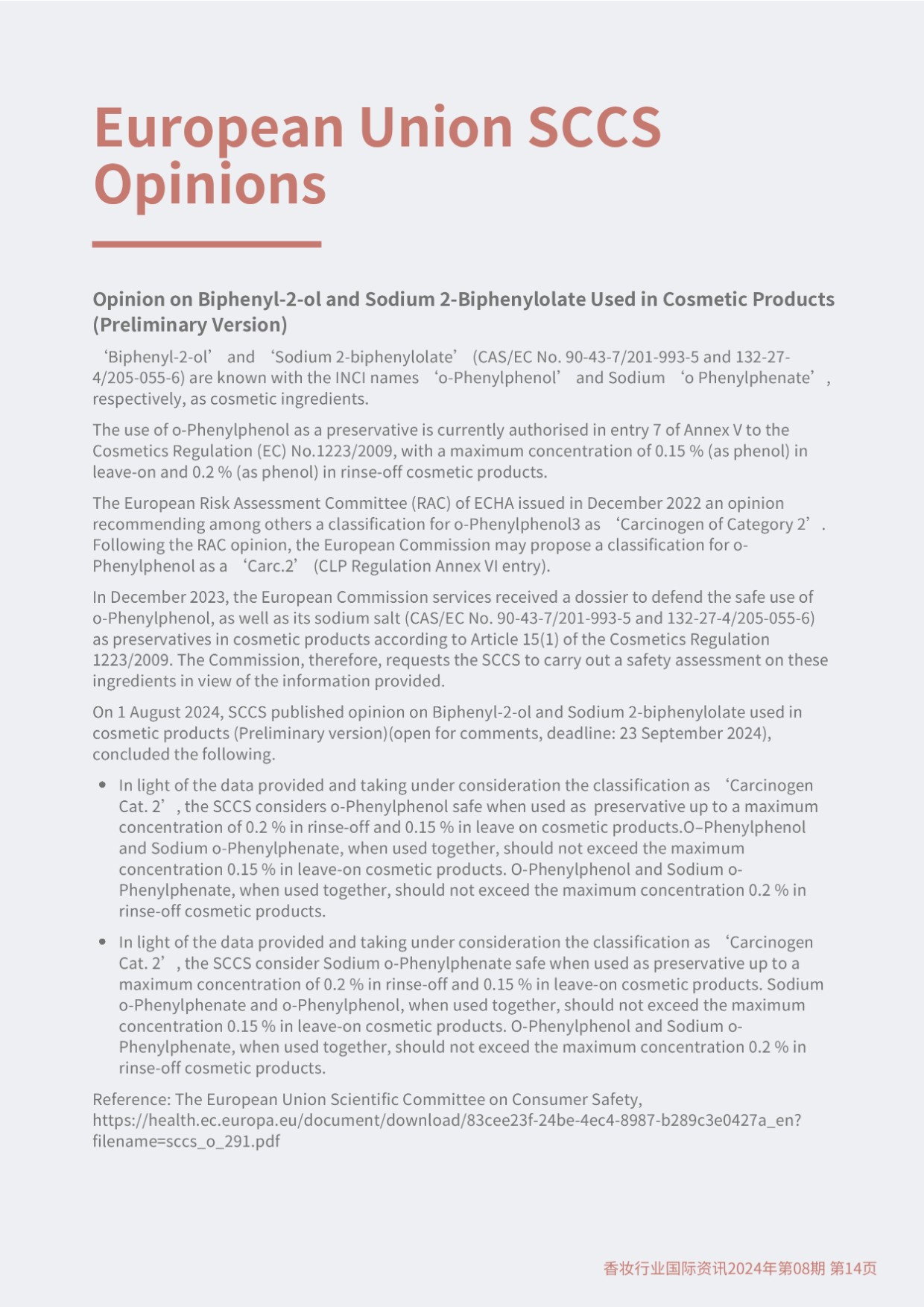 European Union SCCS Opinions

Opinion on Biphenyl-2-ol and Sodium 2-Biphenylolate Used in Cosmetic Products (Preliminary Version)

‘Biphenyl-2-ol’ and ‘Sodium 2-biphenylolate’ (CAS/EC No. 90-43-7/201-993-5 and 132-27-4/205-055-6) are known with the INCI names ‘o-Phenylphenol’ and Sodium ‘o Phenylphenate’, respectively, as cosmetic ingredients.

The use of o-Phenylphenol as a preservative is currently authorised in entry 7 of Annex V to the Cosmetics Regulation (EC) No.1223/2009, with a maximum concentration of 0.15 % (as phenol) in leave-on and 0.2 % (as phenol) in rinse-off cosmetic products.

The European Risk Assessment Committee (RAC) of ECHA issued in December 2022 an opinion recommending among others a classification for o-Phenylphenol3 as ‘Carcinogen of Category 2’. Following the RAC opinion, the European Commission may propose a classification for o-Phenylphenol as a ‘Carc.2’ (CLP Regulation Annex VI entry).

In December 2023, the European Commission services received a dossier to defend the safe use of o-Phenylphenol, as well as its sodium salt (CAS/EC No. 90-43-7/201-993-5 and 132-27-4/205-055-6) as preservatives in cosmetic products according to Article 15(1) of the Cosmetics Regulation 1223/2009. The Commission, therefore, requests the SCCS to carry out a safety assessment on these ingredients in view of the information provided.

On 1 August 2024, SCCS published opinion on Biphenyl-2-ol and Sodium 2-biphenylolate used in cosmetic products (Preliminary version)(open for comments, deadline: 23 September 2024), concluded the following.

• In light of the data provided and taking under consideration the classification as ‘Carcinogen Cat. 2’, the SCCS considers o-Phenylphenol safe when used as preservative up to a maximum concentration of 0.2 % in rinse-off and 0.15 % in leave on cosmetic products.O–Phenylphenol and Sodium o-Phenylphenate, when used together, should not exceed the maximum concentration 0.15 % in leave-on cosmetic products. O-Phenylphenol and Sodium o-Phenylphenate, when used together, should not exceed the maximum concentration 0.2 % in rinse-off cosmetic products.

• In light of the data provided and taking under consideration the classification as ‘Carcinogen Cat. 2’, the SCCS consider Sodium o-Phenylphenate safe when used as preservative up to a maximum concentration of 0.2 % in rinse-off and 0.15 % in leave-on cosmetic products. Sodium o-Phenylphenate and o-Phenylphenol, when used together, should not exceed the maximum concentration 0.15 % in leave-on cosmetic products. O-Phenylphenol and Sodium o-Phenylphenate, when used together, should not exceed the maximum concentration 0.2 % in rinse-off cosmetic products.

Reference: The European Union Scientific Committee on Consumer Safety, https://health.ec.europa.eu/document/download/83cee23f-24be-4ec4-8987-b289c3e0427a_en?filename=sccs_o_291.pdf

香妆行业国际资讯2024年第08期 第14页